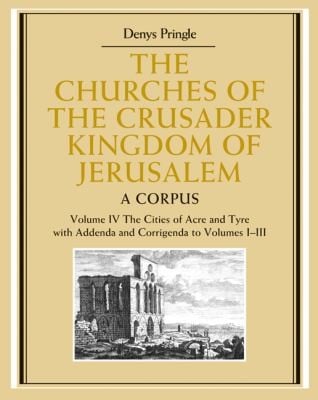 Denys Pringle

THE CHURCHES OF THE CRUSADER KINGDOM OF JERUSALEM

A CORPUS

Volume IV The Cities of Acre and Tyre with Addenda and Corrigenda to Volumes I–III